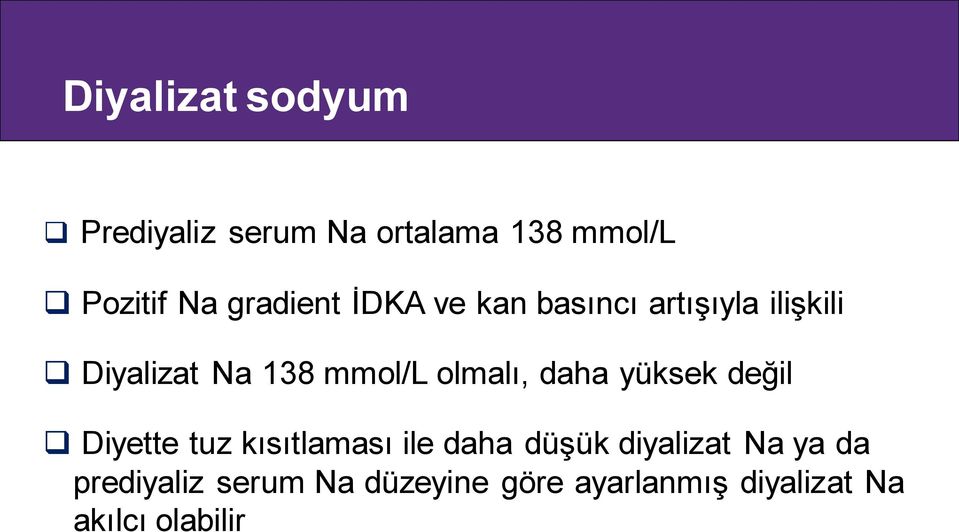 Diyalizat sodyum

❑ Prediyaliz serum Na ortalama 138 mmol/L

❑ Pozitif Na gradient İDKA ve kan basıncı artışıyla ilişkili

❑ Diyalizat Na 138 mmol/L olmalı, daha yüksek değil

❑ Diyette tuz kısıtlaması ile daha düşük diyalizat Na ya da prediyaliz serum Na düzeyine göre ayarlanmış diyalizat Na akılcı olabilir